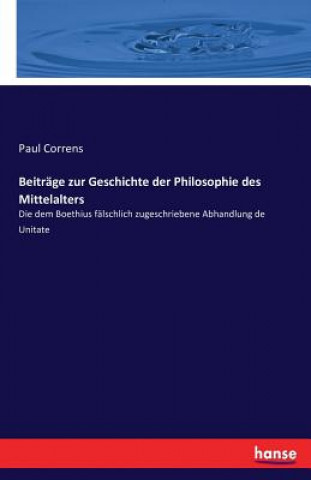 Paul Correns

Beiträge zur Geschichte der Philosophie des Mittelalters

Die dem Boethius fälschlich zugeschriebene Abhandlung de Unitate

hanse